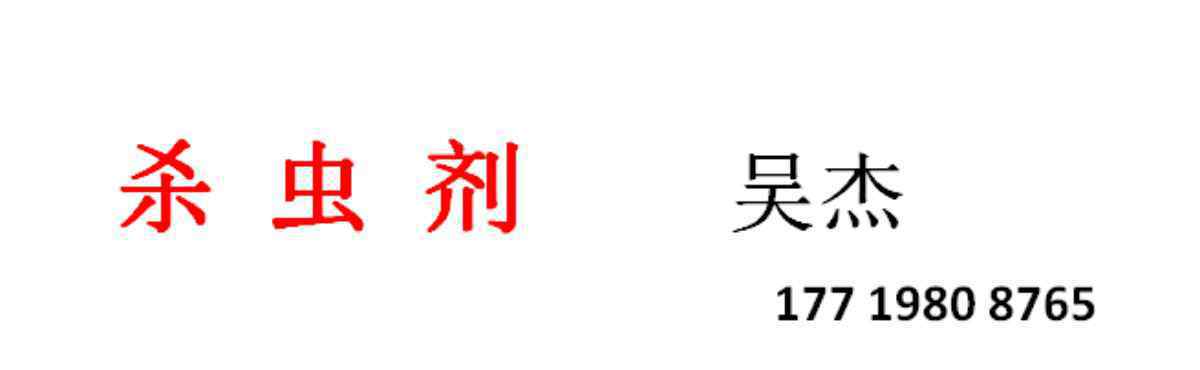 杀 虫 剂 吴杰

177 1980 8765